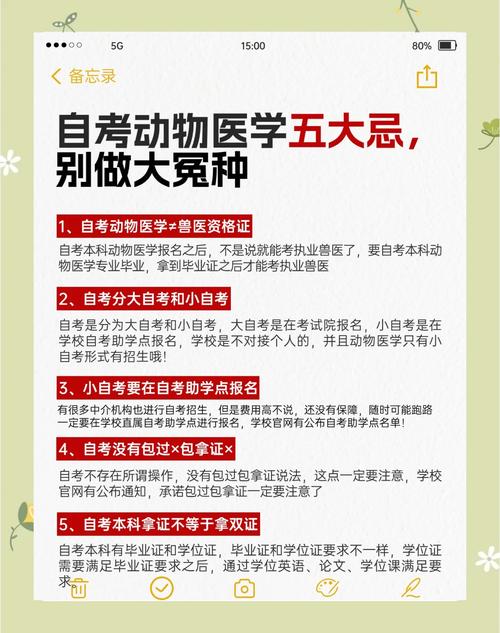 5G 15:00 80%

备忘录

自考动物医学五大忌，别做大冤种

1、自考动物医学≠兽医资格证

自考本科动物医学报名之后，不是说就能考执业兽医了，要自考本科动物医学专业毕业，拿到毕业证之后才能考执业兽医

2、自考分大自考和小自考

自考是分为大自考和小自考，大自考是在考试院报名，小自考是在学校自考助学点报名，学校是不对接个人的，并且动物医学只有小自考形式有招生哦！

3、小自考要在自考助学点报名

有很多中介机构也进行自考招生，但是费用高不说，还没有保障，随时可能跑路一定要在学校直属自考助学点进行报名，学校官网有公布自考助学点名单！

4、自考没有包过×包拿证×

自考不存在所谓操作，没有包过包拿证说法，这点一定要注意，学校官网有公布通知，承诺包过包拿证一定要注意了

5、自考本科拿证不等于拿双证

自考本科有毕业证和学位证，毕业证和学位证要求不一样，学位证需要满足毕业证要求之后，通过学位英语、论文、学位课满足要求。